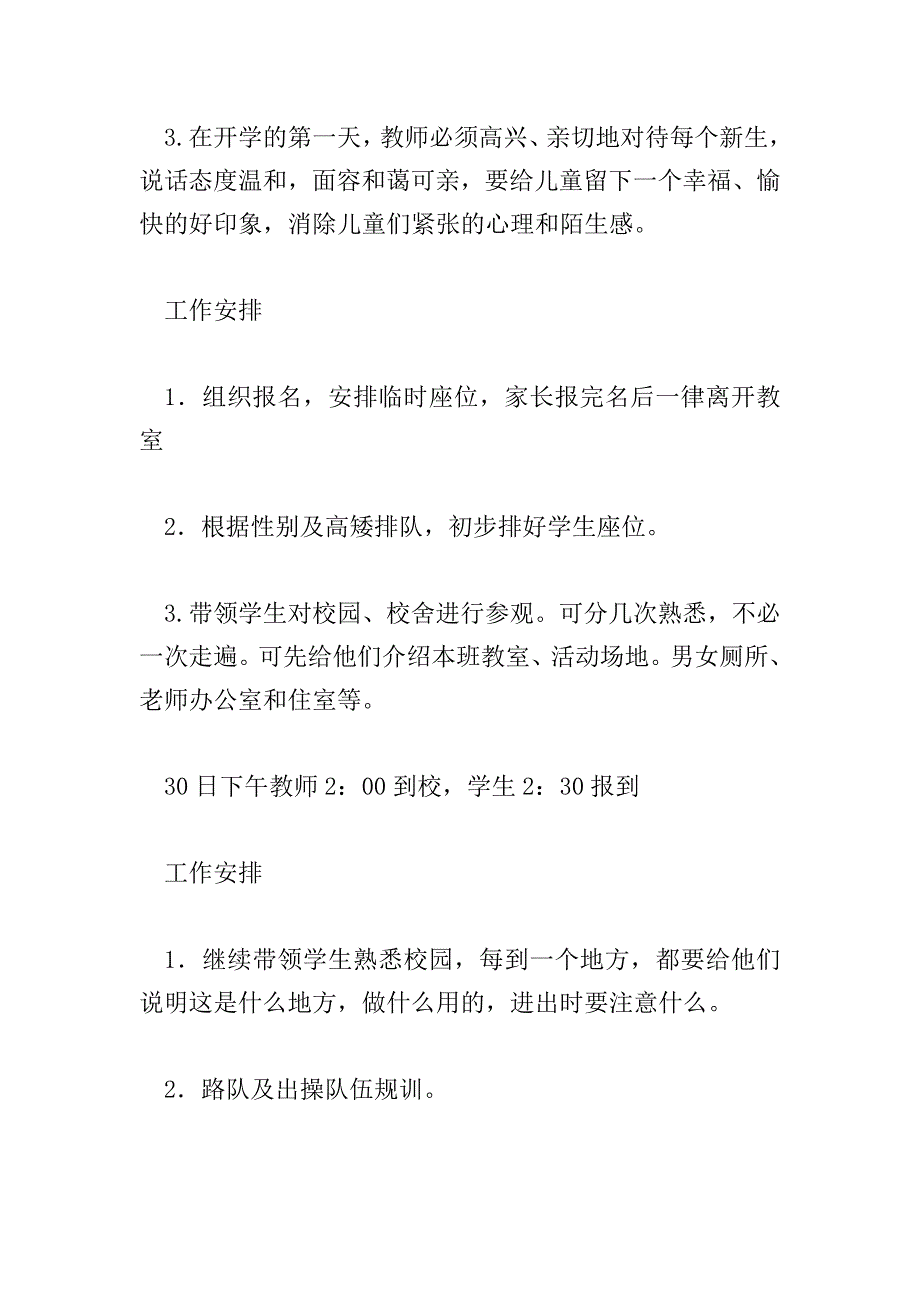 3.在开学的第一天，教师必须高兴、亲切地对待每个新生，说话态度温和，面容和蔼可亲，要给儿童留下一个幸福、愉快的好印象，消除儿童们紧张的心理和陌生感。

工作安排

1．组织报名，安排临时座位，家长报完名后一律离开教室

2．根据性别及高矮排队，初步排好学生座位。

3.带领学生对校园、校舍进行参观。可分几次熟悉，不必一次走遍。可先给他们介绍本班教室、活动场地。男女厕所、老师办公室和住室等。

30日下午教师2：00到校，学生2：30报到

工作安排

1．继续带领学生熟悉校园，每到一个地方，都要给他们说明这是什么地方，做什么用的，进出时要注意什么。

2．路队及出操队伍规训。